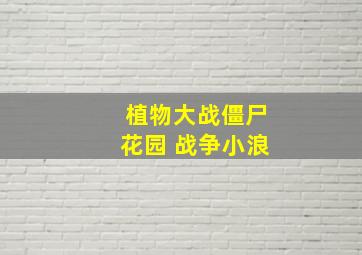 植物大战僵尸
花园 战争小浪